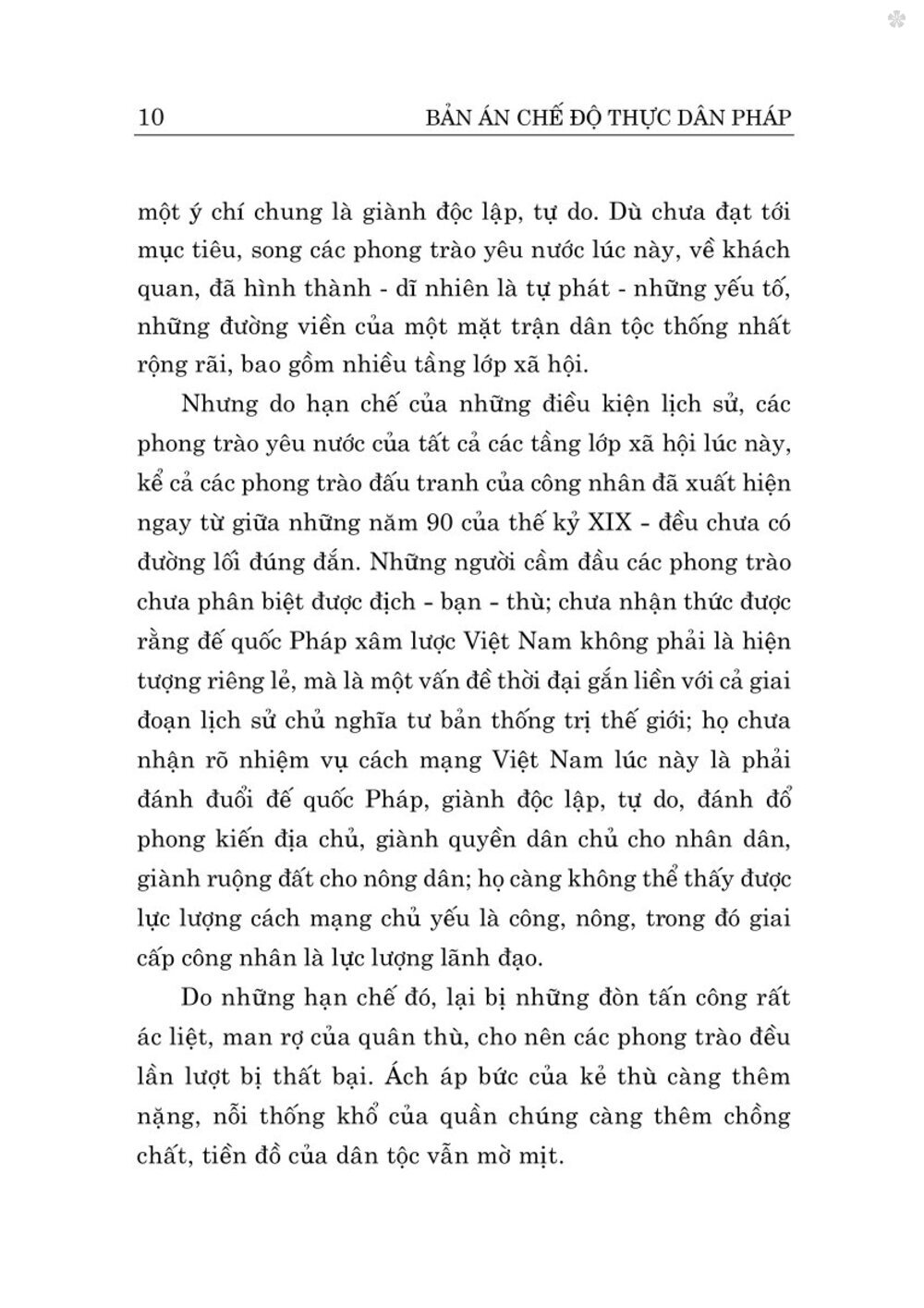 10 BẢN ÁN CHẾ ĐỘ THỰC DÂN PHÁP

một ý chí chung là giành độc lập, tự do. Dù chưa đạt tới mục tiêu, song các phong trào yêu nước lúc này, về khách quan, đã hình thành - dĩ nhiên là tự phát - những yếu tố, những đường viền của một mặt trận dân tộc thống nhất rộng rãi, bao gồm nhiều tầng lớp xã hội.

Nhưng do hạn chế của những điều kiện lịch sử, các phong trào yêu nước của tất cả các tầng lớp xã hội lúc này, kể cả các phong trào đấu tranh của công nhân đã xuất hiện ngay từ giữa những năm 90 của thế kỷ XIX - đều chưa có đường lối đúng đắn. Những người cầm đầu các phong trào chưa phân biệt được địch - bạn - thù; chưa nhận thức được rằng đế quốc Pháp xâm lược Việt Nam không phải là hiện tượng riêng lẻ, mà là một vấn đề thời đại gắn liền với cả giai đoạn lịch sử chủ nghĩa tư bản thống trị thế giới; họ chưa nhận rõ nhiệm vụ cách mạng Việt Nam lúc này là phải đánh đuổi đế quốc Pháp, giành độc lập, tự do, đánh đổ phong kiến địa chủ, giành quyền dân chủ cho nhân dân, giành ruộng đất cho nông dân; họ càng không thể thấy được lực lượng cách mạng chủ yếu là công, nông, trong đó giai cấp công nhân là lực lượng lãnh đạo.

Do những hạn chế đó, lại bị những đòn tấn công rất ác liệt, man rợ của quân thù, cho nên các phong trào đều lần lượt bị thất bại. Ách áp bức của kẻ thù càng thêm nặng, nỗi thống khổ của quần chúng càng thêm chồng chất, tiền đồ của dân tộc vẫn mờ mịt.